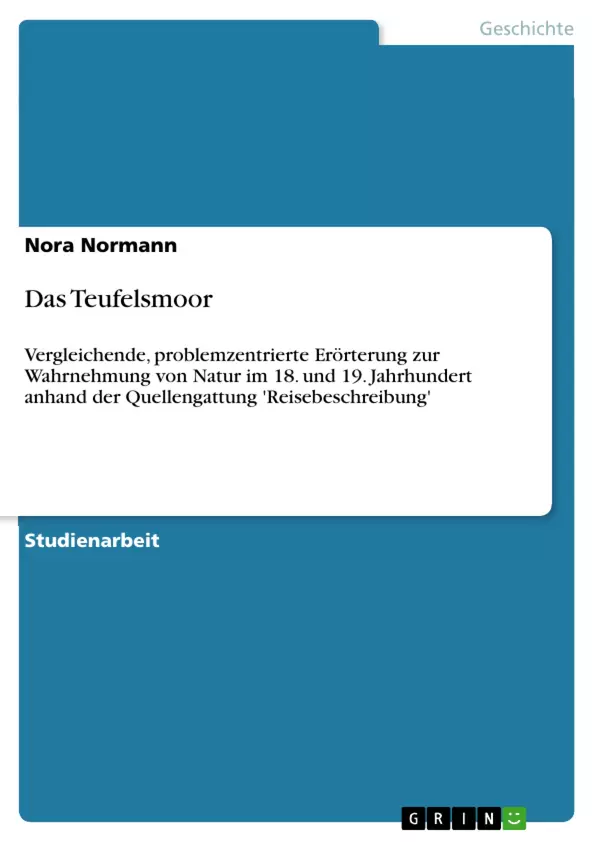 Geschichte

Nora Normann

Das Teufelsmoor

Vergleichende, problemzentrierte Erörterung zur Wahrnehmung von Natur im 18. und 19. Jahrhundert anhand der Quellengattung 'Reisebeschreibung'

Studienarbeit

GRIN